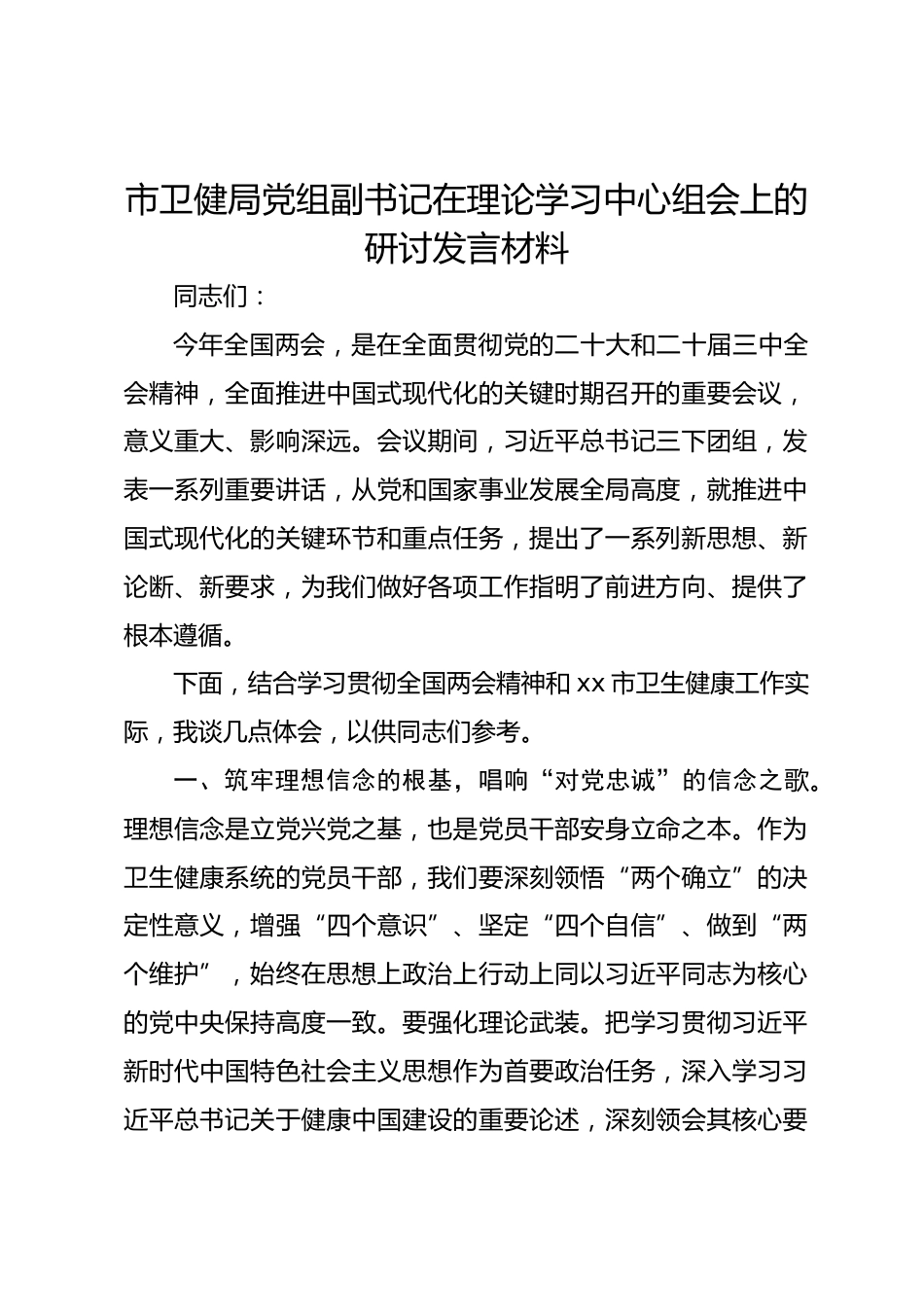 市卫健局党组副书记在理论学习中心组会上的研讨发言材料

同志们：

今年全国两会，是在全面贯彻党的二十大和二十届三中全会精神，全面推进中国式现代化的关键时期召开的重要会议，意义重大、影响深远。会议期间，习近平总书记三下团组，发表一系列重要讲话，从党和国家事业发展全局高度，就推进中国式现代化的关键环节和重点任务，提出了一系列新思想、新论断、新要求，为我们做好各项工作指明了前进方向、提供了根本遵循。

下面，结合学习贯彻全国两会精神和 xx 市卫生健康工作实际，我谈几点体会，以供同志们参考。

一、筑牢理想信念的根基，唱响“对党忠诚”的信念之歌。理想信念是立党兴党之基，也是党员干部安身立命之本。作为卫生健康系统的党员干部，我们要深刻领悟“两个确立”的决定性意义，增强“四个意识”、坚定“四个自信”、做到“两个维护”，始终在思想上政治上行动上同以习近平同志为核心的党中央保持高度一致。要强化理论武装。把学习贯彻习近平新时代中国特色社会主义思想作为首要政治任务，深入学习习近平总书记关于健康中国建设的重要论述，深刻领会其核心要